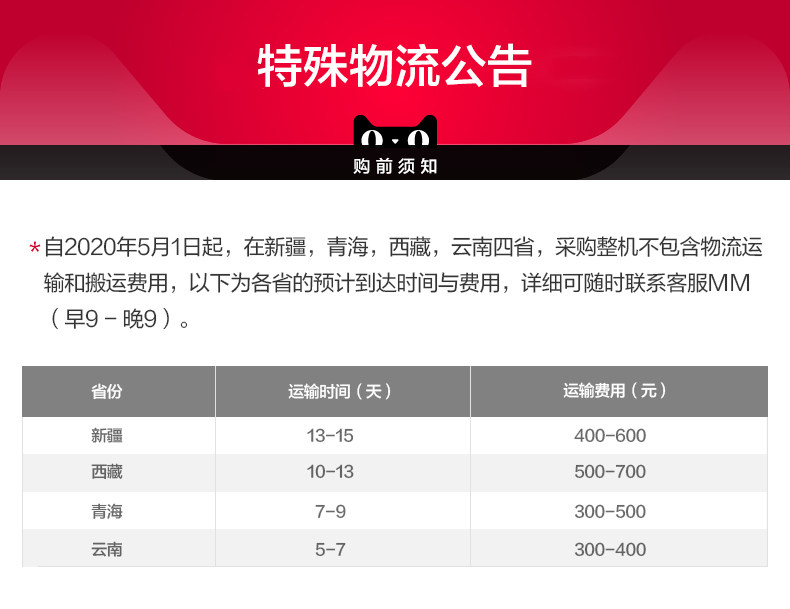 特殊物流公告

购前须知

*自2020年5月1日起，在新疆，青海，西藏，云南四省，采购整机不包含物流运输和搬运费用，以下为各省的预计到达时间与费用，详细可随时联系客服MM（早9－晚9）。

| 省份 | 运输时间（天） | 运输费用（元） |
|---|---|---|
| 新疆 | 13-15 | 400-600 |
| 西藏 | 10-13 | 500-700 |
| 青海 | 7-9 | 300-500 |
| 云南 | 5-7 | 300-400 |